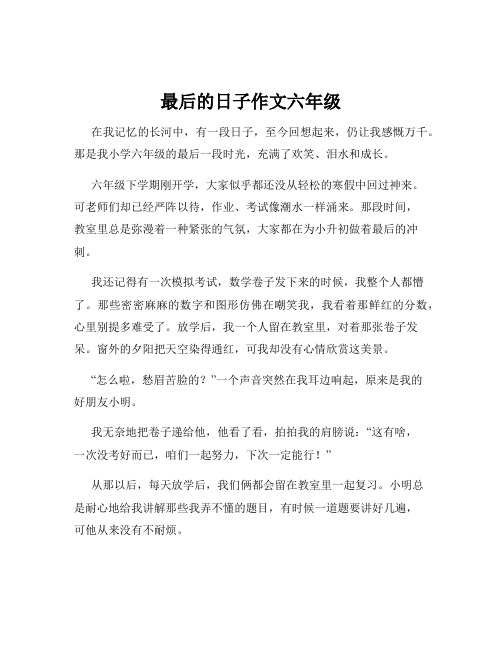 最后的日子作文六年级

在我记忆的长河中，有一段日子，至今回想起来，仍让我感慨万千。那是我小学六年级的最后一段时光，充满了欢笑、泪水和成长。

六年级下学期刚开学，大家似乎都还没从轻松的寒假中回过神来。可老师们却已经严阵以待，作业、考试像潮水一样涌来。那段时间，教室里总是弥漫着一种紧张的气氛，大家都在为小升初做着最后的冲刺。

我还记得有一次模拟考试，数学卷子发下来的时候，我整个人都懵了。那些密密麻麻的数字和图形仿佛在嘲笑我，我看着那鲜红的分数，心里别提多难受了。放学后，我一个人留在教室里，对着那张卷子发呆。窗外的夕阳把天空染得通红，可我却没有心情欣赏这美景。

“怎么啦，愁眉苦脸的？”一个声音突然在我耳边响起，原来是我的好朋友小明。

我无奈地把卷子递给他，他看了看，拍拍我的肩膀说：“这有啥，一次没考好而已，咱们一起努力，下次一定能行！”

从那以后，每天放学后，我们俩都会留在教室里一起复习。小明总是耐心地给我讲解那些我弄不懂的题目，有时候一道题要讲好几遍，可他从来没有不耐烦。